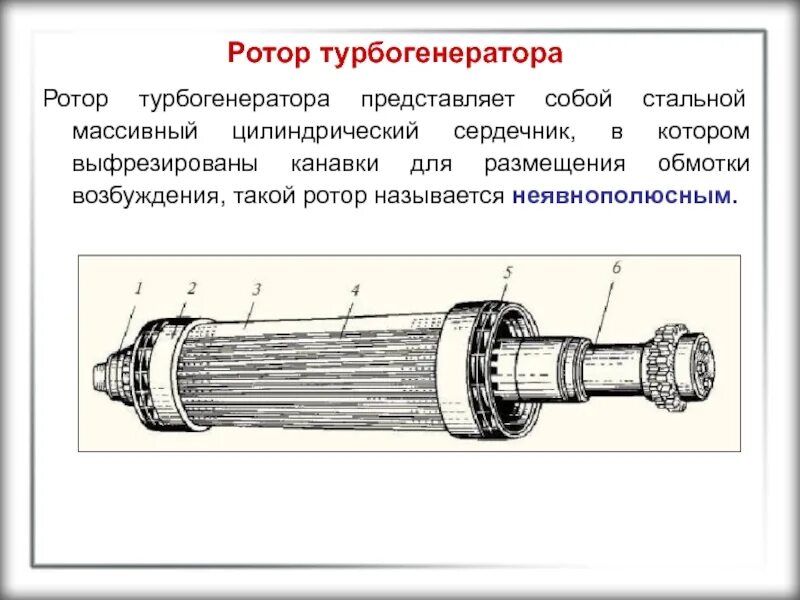 Ротор турбогенератора

Ротор турбогенератора представляет собой стальной массивный цилиндрический сердечник, в котором выфрезированы канавки для размещения обмотки возбуждения, такой ротор называется неявнополюсным.

1
2
3
4
5
6